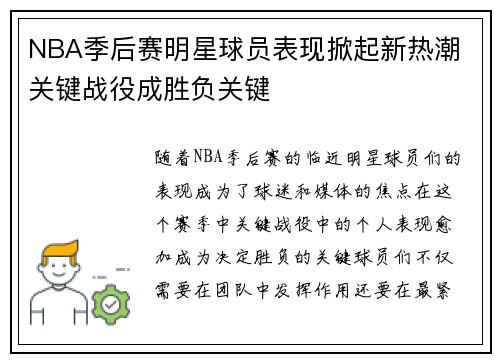 NBA季后赛明星球员表现掀起新热潮关键战役成胜负关键

随着NBA季后赛的临近明星球员们的表现成为了球迷和媒体的焦点在这个赛季中关键战役中的个人表现愈加成为决定胜负的关键球员们不仅需要在团队中发挥作用还要在最紧